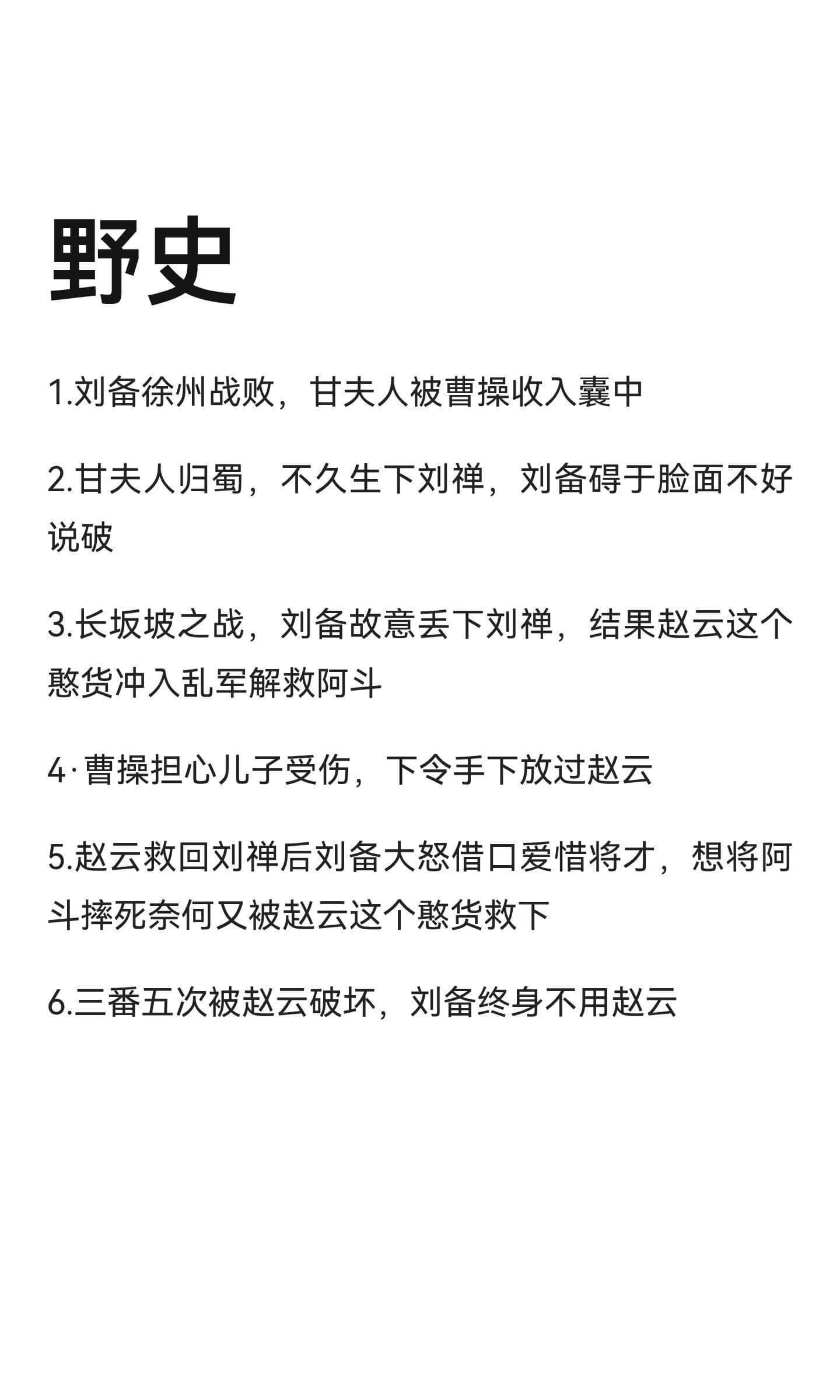 野史

1.刘备徐州战败，甘夫人被曹操收入囊中

2.甘夫人归蜀，不久生下刘禅，刘备碍于脸面不好说破

3.长坂坡之战，刘备故意丢下刘禅，结果赵云这个憨货冲入乱军解救阿斗

4·曹操担心儿子受伤，下令手下放过赵云

5.赵云救回刘禅后刘备大怒借口爱惜将才，想将阿斗摔死奈何又被赵云这个憨货救下

6.三番五次被赵云破坏，刘备终身不用赵云